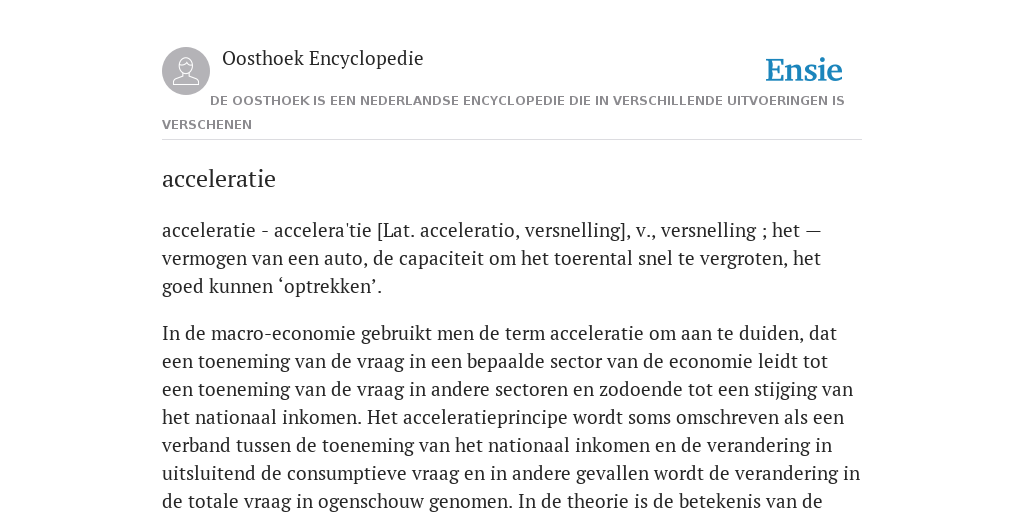 Oosthoek Encyclopedie

Ensie

DE OOSTHOEK IS EEN NEDERLANDSE ENCYCLOPEDIE DIE IN VERSCHILLENDE UITVOERINGEN IS VERSCHENEN

acceleratie

acceleratie - accelera'tie [Lat. acceleratio, versnelling], v., versnelling ; het — vermogen van een auto, de capaciteit om het toerental snel te vergroten, het goed kunnen ‘optrekken’.

In de macro-economie gebruikt men de term acceleratie om aan te duiden, dat een toeneming van de vraag in een bepaalde sector van de economie leidt tot een toeneming van de vraag in andere sectoren en zodoende tot een stijging van het nationaal inkomen. Het acceleratieprincipe wordt soms omschreven als een verband tussen de toeneming van het nationaal inkomen en de verandering in uitsluitend de consumptieve vraag en in andere gevallen wordt de verandering in de totale vraag in ogenschouw genomen. In de theorie is de betekenis van de